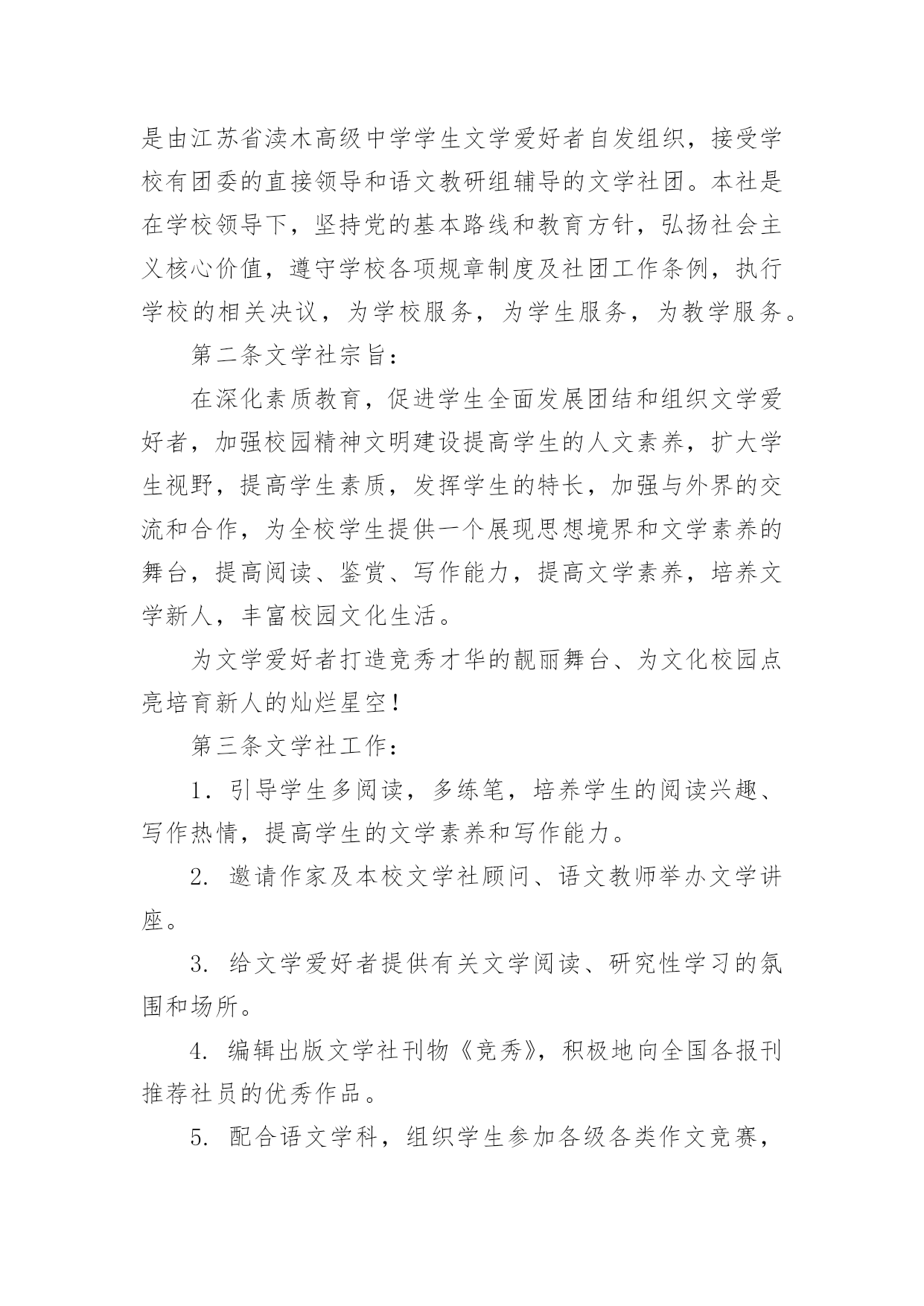 是由江苏省渎木高级中学学生文学爱好者自发组织，接受学校有团委的直接领导和语文教研组辅导的文学社团。本社是在学校领导下，坚持党的基本路线和教育方针，弘扬社会主义核心价值，遵守学校各项规章制度及社团工作条例，执行学校的相关决议，为学校服务，为学生服务，为教学服务。

第二条文学社宗旨：

在深化素质教育，促进学生全面发展团结和组织文学爱好者，加强校园精神文明建设提高学生的人文素养，扩大学生视野，提高学生素质，发挥学生的特长，加强与外界的交流和合作，为全校学生提供一个展现思想境界和文学素养的舞台，提高阅读、鉴赏、写作能力，提高文学素养，培养文学新人，丰富校园文化生活。

为文学爱好者打造竞秀才华的靓丽舞台、为文化校园点亮培育新人的灿烂星空！

第三条文学社工作：

1．引导学生多阅读，多练笔，培养学生的阅读兴趣、写作热情，提高学生的文学素养和写作能力。

2. 邀请作家及本校文学社顾问、语文教师举办文学讲座。

3. 给文学爱好者提供有关文学阅读、研究性学习的氛围和场所。

4. 编辑出版文学社刊物《竞秀》，积极地向全国各报刊推荐社员的优秀作品。

5. 配合语文学科，组织学生参加各级各类作文竞赛，